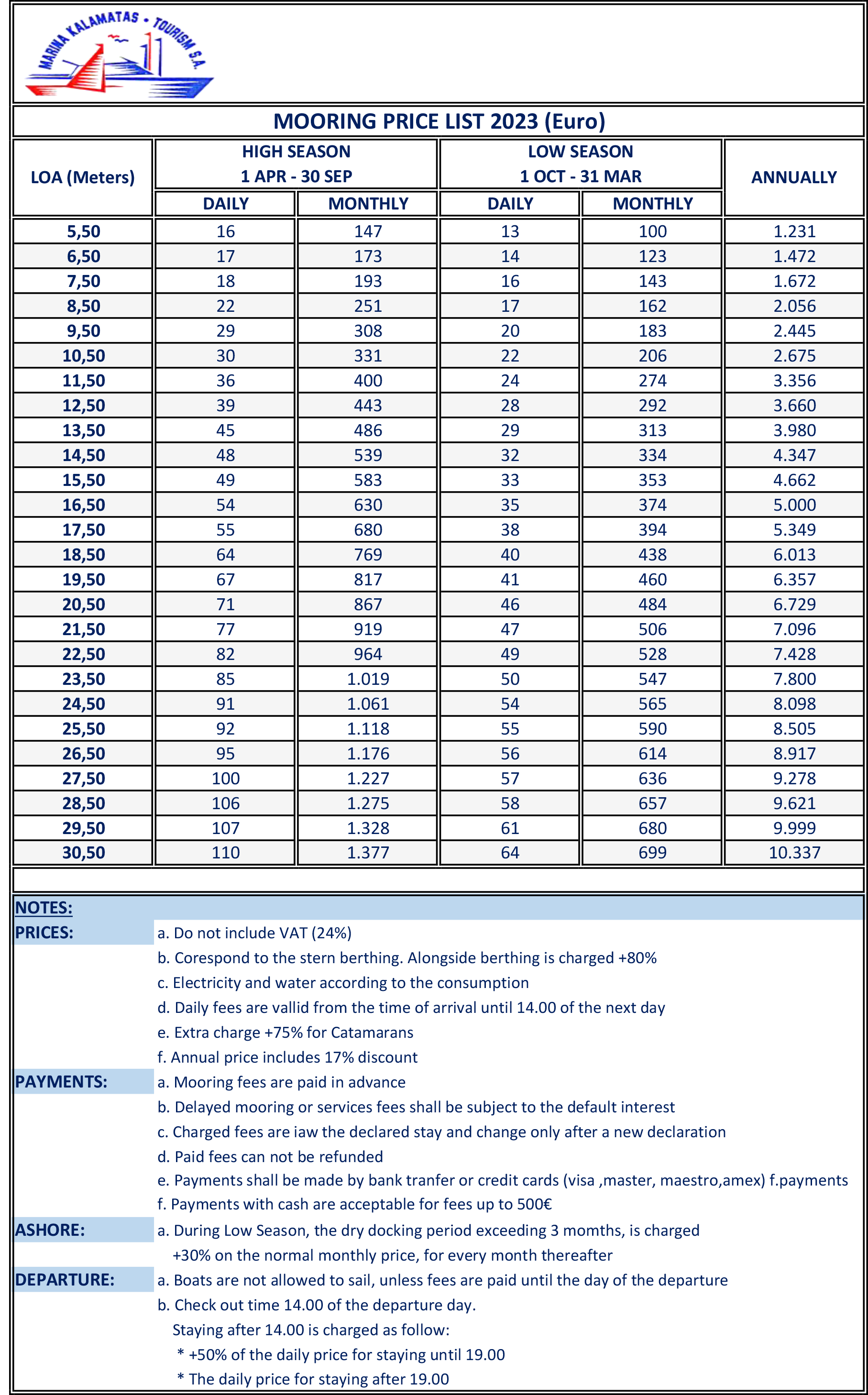 MARINA KALAMATAS • TOURISM S.A.

MOORING PRICE LIST 2023 (Euro)

| LOA (Meters) | HIGH SEASON 1 APR - 30 SEP DAILY | HIGH SEASON 1 APR - 30 SEP MONTHLY | LOW SEASON 1 OCT - 31 MAR DAILY | LOW SEASON 1 OCT - 31 MAR MONTHLY | ANNUALLY |
|---|---|---|---|---|---|
| 5,50 | 16 | 147 | 13 | 100 | 1.231 |
| 6,50 | 17 | 173 | 14 | 123 | 1.472 |
| 7,50 | 18 | 193 | 16 | 143 | 1.672 |
| 8,50 | 22 | 251 | 17 | 162 | 2.056 |
| 9,50 | 29 | 308 | 20 | 183 | 2.445 |
| 10,50 | 30 | 331 | 22 | 206 | 2.675 |
| 11,50 | 36 | 400 | 24 | 274 | 3.356 |
| 12,50 | 39 | 443 | 28 | 292 | 3.660 |
| 13,50 | 45 | 486 | 29 | 313 | 3.980 |
| 14,50 | 48 | 539 | 32 | 334 | 4.347 |
| 15,50 | 49 | 583 | 33 | 353 | 4.662 |
| 16,50 | 54 | 630 | 35 | 374 | 5.000 |
| 17,50 | 55 | 680 | 38 | 394 | 5.349 |
| 18,50 | 64 | 769 | 40 | 438 | 6.013 |
| 19,50 | 67 | 817 | 41 | 460 | 6.357 |
| 20,50 | 71 | 867 | 46 | 484 | 6.729 |
| 21,50 | 77 | 919 | 47 | 506 | 7.096 |
| 22,50 | 82 | 964 | 49 | 528 | 7.428 |
| 23,50 | 85 | 1.019 | 50 | 547 | 7.800 |
| 24,50 | 91 | 1.061 | 54 | 565 | 8.098 |
| 25,50 | 92 | 1.118 | 55 | 590 | 8.505 |
| 26,50 | 95 | 1.176 | 56 | 614 | 8.917 |
| 27,50 | 100 | 1.227 | 57 | 636 | 9.278 |
| 28,50 | 106 | 1.275 | 58 | 657 | 9.621 |
| 29,50 | 107 | 1.328 | 61 | 680 | 9.999 |
| 30,50 | 110 | 1.377 | 64 | 699 | 10.337 |

NOTES:
PRICES: a. Do not include VAT (24%)
b. Corespond to the stern berthing. Alongside berthing is charged +80%
c. Electricity and water according to the consumption
d. Daily fees are vallid from the time of arrival until 14.00 of the next day
e. Extra charge +75% for Catamarans
f. Annual price includes 17% discount
PAYMENTS: a. Mooring fees are paid in advance
b. Delayed mooring or services fees shall be subject to the default interest
c. Charged fees are iaw the declared stay and change only after a new declaration
d. Paid fees can not be refunded
e. Payments shall be made by bank tranfer or credit cards (visa ,master, maestro,amex) f.payments
f. Payments with cash are acceptable for fees up to 500€
ASHORE: a. During Low Season, the dry docking period exceeding 3 momths, is charged +30% on the normal monthly price, for every month thereafter
DEPARTURE: a. Boats are not allowed to sail, unless fees are paid until the day of the departure
b. Check out time 14.00 of the departure day.
Staying after 14.00 is charged as follow:
* +50% of the daily price for staying until 19.00
* The daily price for staying after 19.00